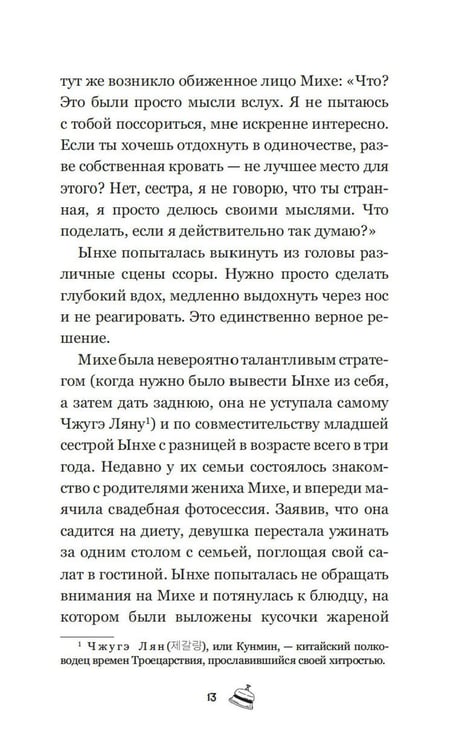 тут же возникло обиженное лицо Михе: «Что? Это были просто мысли вслух. Я не пытаюсь с тобой поссориться, мне искренне интересно. Если ты хочешь отдохнуть в одиночестве, разве собственная кровать — не лучшее место для этого? Нет, сестра, я не говорю, что ты странная, я просто делюсь своими мыслями. Что поделать, если я действительно так думаю?»

Ынхе попыталась выкинуть из головы различные сцены ссоры. Нужно просто сделать глубокий вдох, медленно выдохнуть через нос и не реагировать. Это единственно верное решение.

Михе была невероятно талантливым стратегом (когда нужно было вывести Ынхе из себя, а затем дать заднюю, она не уступала самому Чжугэ Ляну$^{1}$) и по совместительству младшей сестрой Ынхе с разницей в возрасте всего в три года. Недавно у их семьи состоялось знакомство с родителями жениха Михе, и впереди маячила свадебная фотосессия. Заявив, что она садится на диету, девушка перестала ужинать за одним столом с семьей, поглощая свой салат в гостиной. Ынхе попыталась не обращать внимания на Михе и потянулась к блюдцу, на котором были выложены кусочки жареной

$^{1}$ Чжугэ Лян (제갈량), или Кунмин, — китайский полководец времен Троецарствия, прославившийся своей хитростью.

13